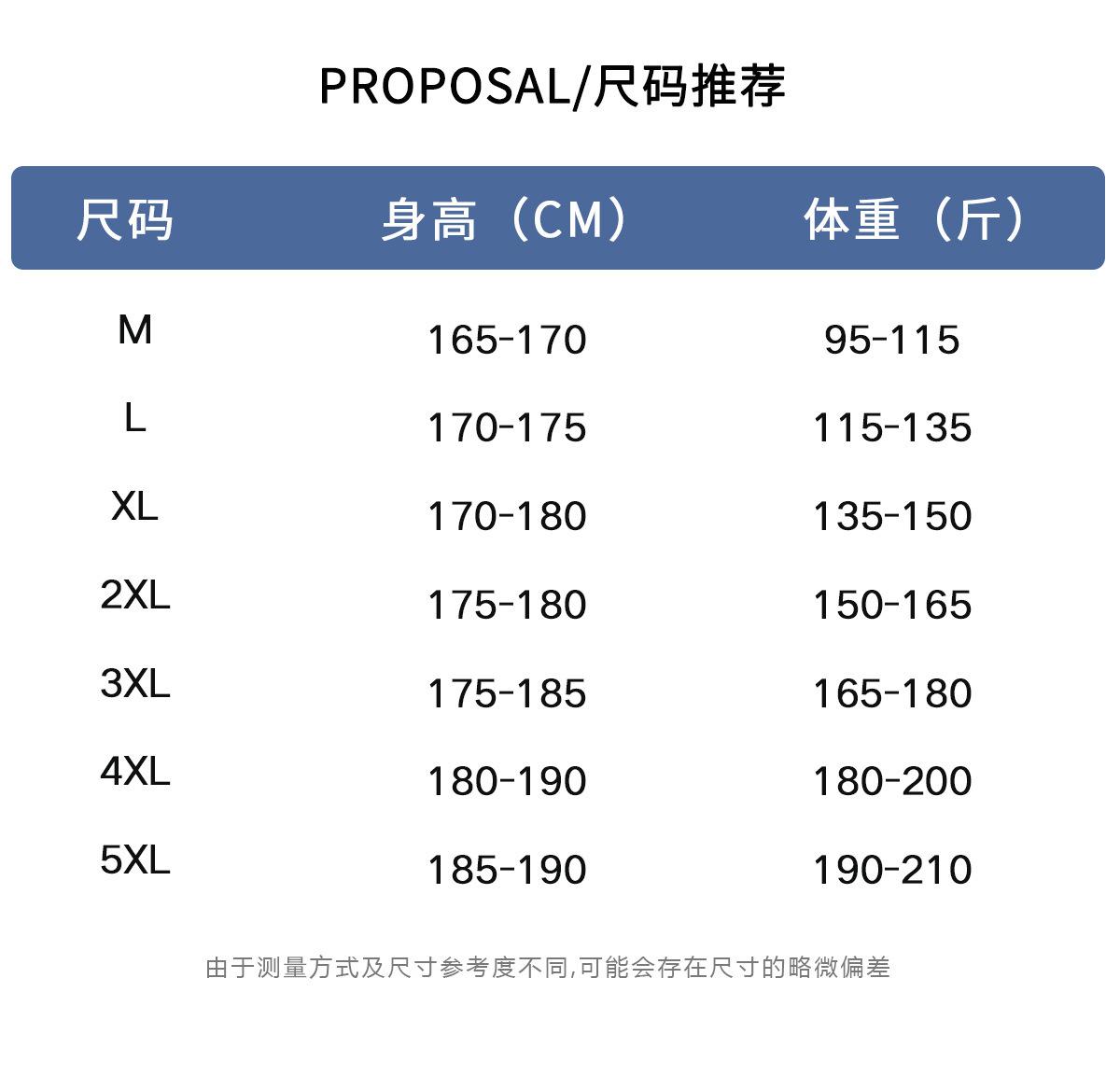 PROPOSAL/尺码推荐

| 尺码 | 身高（CM） | 体重（斤） |
|---|---|---|
| M | 165-170 | 95-115 |
| L | 170-175 | 115-135 |
| XL | 170-180 | 135-150 |
| 2XL | 175-180 | 150-165 |
| 3XL | 175-185 | 165-180 |
| 4XL | 180-190 | 180-200 |
| 5XL | 185-190 | 190-210 |

由于测量方式及尺寸参考度不同,可能会存在尺寸的略微偏差